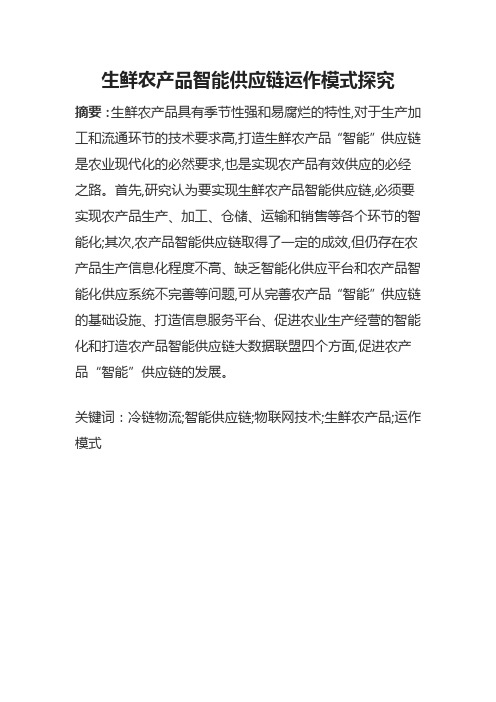 生鲜农产品智能供应链运作模式探究

摘要：生鲜农产品具有季节性强和易腐烂的特性,对于生产加工和流通环节的技术要求高,打造生鲜农产品“智能”供应链是农业现代化的必然要求,也是实现农产品有效供应的必经之路。首先,研究认为要实现生鲜农产品智能供应链,必须要实现农产品生产、加工、仓储、运输和销售等各个环节的智能化;其次,农产品智能供应链取得了一定的成效,但仍存在农产品生产信息化程度不高、缺乏智能化供应平台和农产品智能化供应系统不完善等问题,可从完善农产品“智能”供应链的基础设施、打造信息服务平台、促进农业生产经营的智能化和打造农产品智能供应链大数据联盟四个方面,促进农产品“智能”供应链的发展。

关键词：冷链物流;智能供应链;物联网技术;生鲜农产品;运作模式